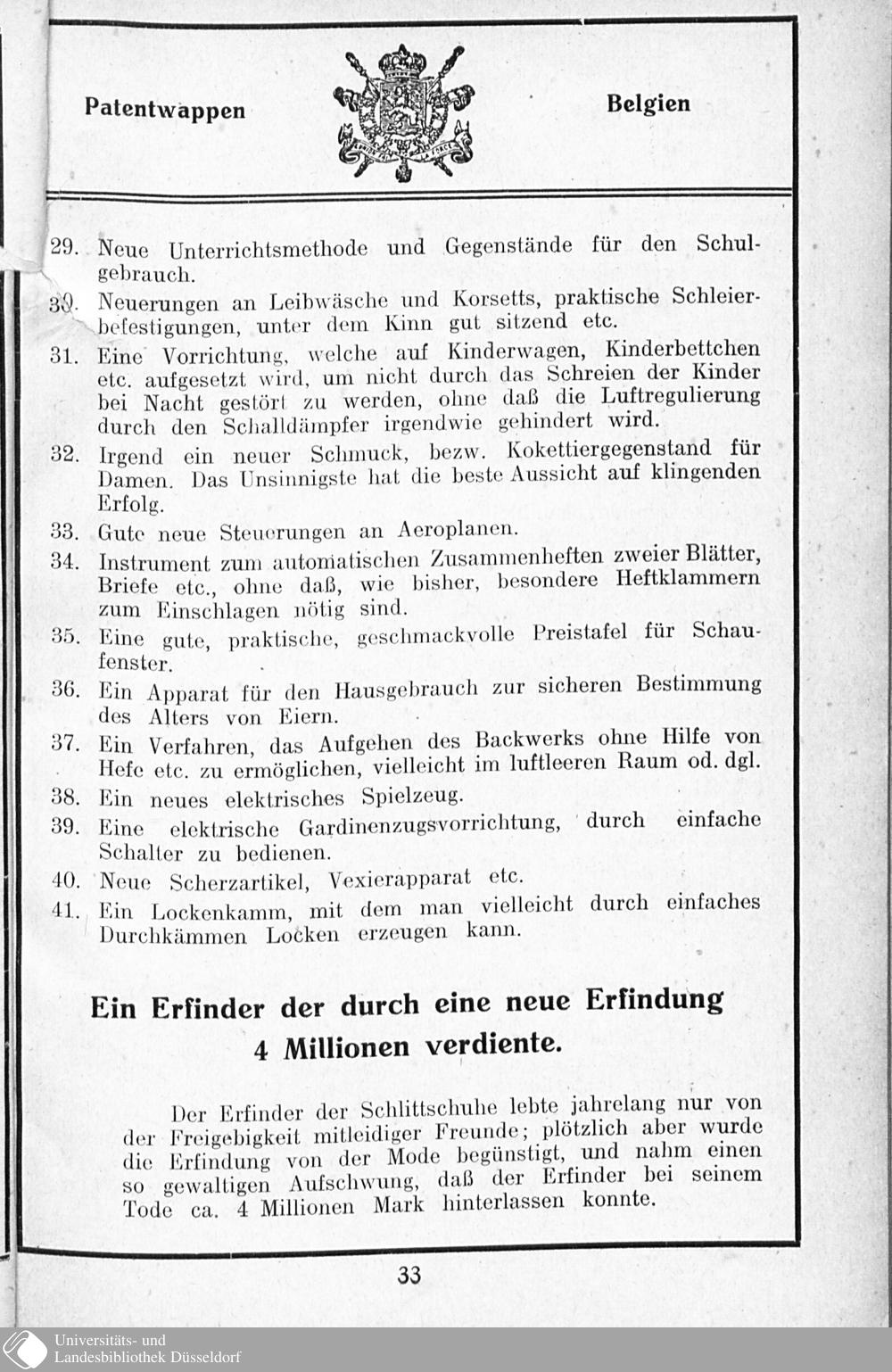 Patentwappen

Belgien

29. Neue Unterrichtsmethode und Gegenstände für den Schulgebrauch.

30. Neuerungen an Leibwäsche und Korsetts, praktische Schleierbefestigungen, unter dem Kinn gut sitzend etc.

31. Eine Vorrichtung, welche auf Kinderwagen, Kinderbettchen etc. aufgesetzt wird, um nicht durch das Schreien der Kinder bei Nacht gestört zu werden, ohne daß die Luftregulierung durch den Schalldämpfer irgendwie gehindert wird.

32. Irgend ein neuer Schmuck, bezw. Kokettiergegenstand für Damen. Das Unsinnigste hat die beste Aussicht auf klingenden Erfolg.

33. Gute neue Steuerungen an Aeroplanen.

34. Instrument zum automatischen Zusammenheften zweier Blätter, Briefe etc., ohne daß, wie bisher, besondere Heftklammern zum Einschlagen nötig sind.

35. Eine gute, praktische, geschmackvolle Preistafel für Schaufenster.

36. Ein Apparat für den Hausgebrauch zur sicheren Bestimmung des Alters von Eiern.

37. Ein Verfahren, das Aufgehen des Backwerks ohne Hilfe von Hefe etc. zu ermöglichen, vielleicht im luftleeren Raum od. dgl.

38. Ein neues elektrisches Spielzeug.

39. Eine elektrische Gardinenzugsvorrichtung, durch einfache Schalter zu bedienen.

40. Neue Scherzartikel, Vexierapparat etc.

41. Ein Lockenkamm, mit dem man vielleicht durch einfaches Durchkämmen Locken erzeugen kann.

Ein Erfinder der durch eine neue Erfindung 4 Millionen verdiente.

Der Erfinder der Schlittschuhe lebte jahrelang nur von der Freigebigkeit mitleidiger Freunde; plötzlich aber wurde die Erfindung von der Mode begünstigt, und nahm einen so gewaltigen Aufschwung, daß der Erfinder bei seinem Tode ca. 4 Millionen Mark hinterlassen konnte.

33

Universitäts- und Landesbibliothek Düsseldorf